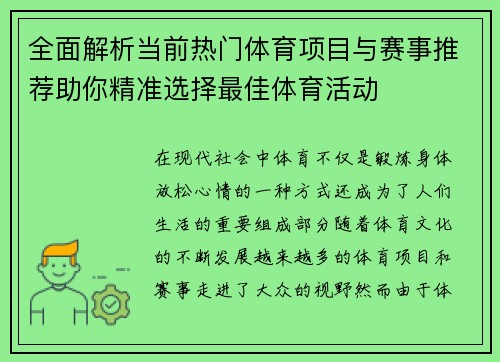 全面解析当前热门体育项目与赛事推荐助你精准选择最佳体育活动

在现代社会中体育不仅是锻炼身体放松心情的一种方式还成为了人们生活的重要组成部分随着体育文化的不断发展越来越多的体育项目和赛事走进了大众的视野然而由于体